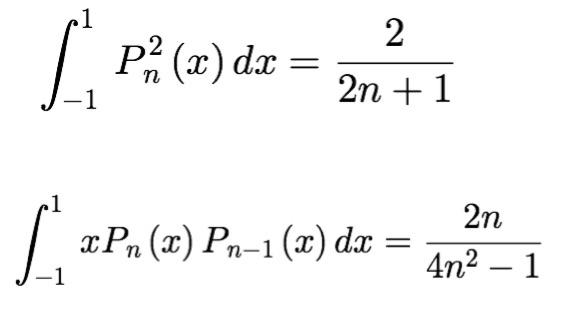 $\int_{-1}^{1} P_n^2(x)\,dx = \frac{2}{2n+1}$

$\int_{-1}^{1} xP_n(x)\,P_{n-1}(x)\,dx = \frac{2n}{4n^2-1}$